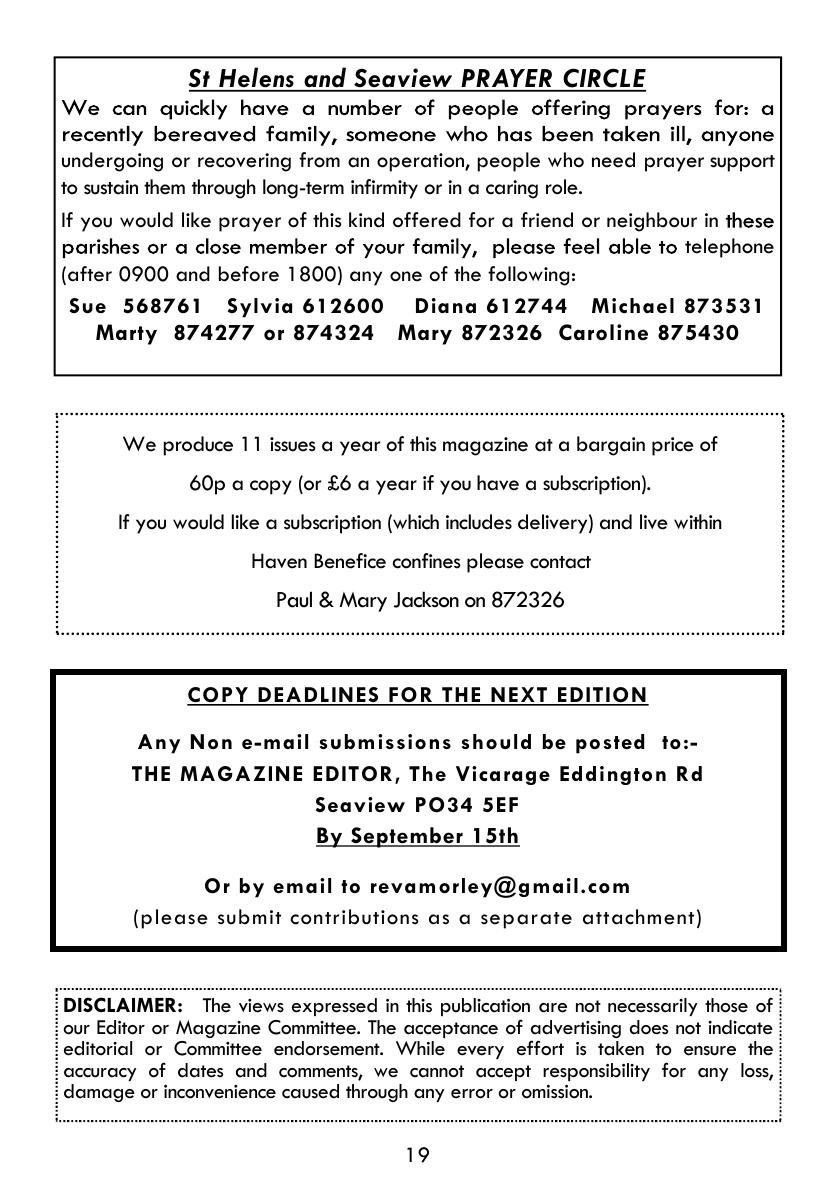 St Helens and Seaview PRAYER CIRCLE

We can quickly have a number of people offering prayers for: a recently bereaved family, someone who has been taken ill, anyone undergoing or recovering from an operation, people who need prayer support to sustain them through long-term infirmity or in a caring role.

If you would like prayer of this kind offered for a friend or neighbour in these parishes or a close member of your family, please feel able to telephone (after 0900 and before 1800) any one of the following:

Sue 568761 Sylvia 612600 Diana 612744 Michael 873531 Marty 874277 or 874324 Mary 872326 Caroline 875430

We produce 11 issues a year of this magazine at a bargain price of

60p a copy (or £6 a year if you have a subscription).

If you would like a subscription (which includes delivery) and live within

Haven Benefice confines please contact

Paul & Mary Jackson on 872326

COPY DEADLINES FOR THE NEXT EDITION

Any Non e-mail submissions should be posted to:-
THE MAGAZINE EDITOR, The Vicarage Eddington Rd
Seaview PO34 5EF
By September 15th

Or by email to revamorley@gmail.com
(please submit contributions as a separate attachment)

DISCLAIMER: The views expressed in this publication are not necessarily those of our Editor or Magazine Committee. The acceptance of advertising does not indicate editorial or Committee endorsement. While every effort is taken to ensure the accuracy of dates and comments, we cannot accept responsibility for any loss, damage or inconvenience caused through any error or omission.

19